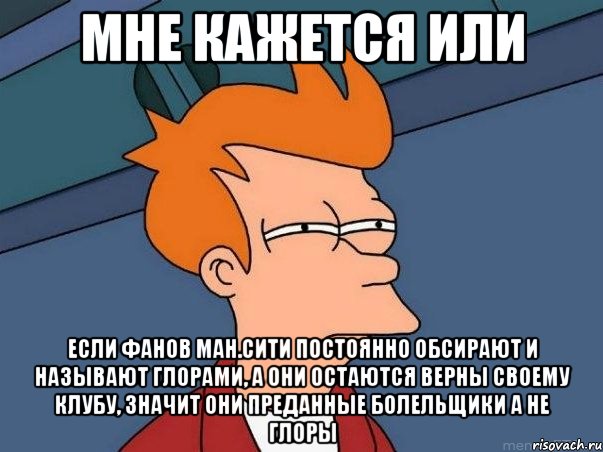 МНЕ КАЖЕТСЯ ИЛИ

ЕСЛИ ФАНОВ МАН.СИТИ ПОСТОЯННО ОБСИРАЮТ И НАЗЫВАЮТ ГЛОРАМИ, А ОНИ ОСТАЮТСЯ ВЕРНЫ СВОЕМУ КЛУБУ, ЗНАЧИТ ОНИ ПРЕДАННЫЕ БОЛЕЛЬЩИКИ А НЕ ГЛОРЫ

risovach.ru